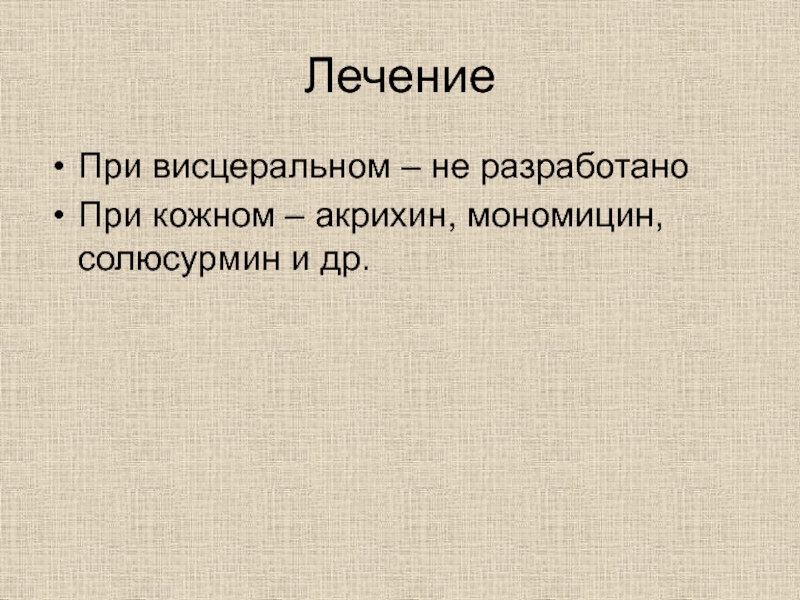 Лечение

• При висцеральном – не разработано
• При кожном – акрихин, мономицин, солюсурмин и др.